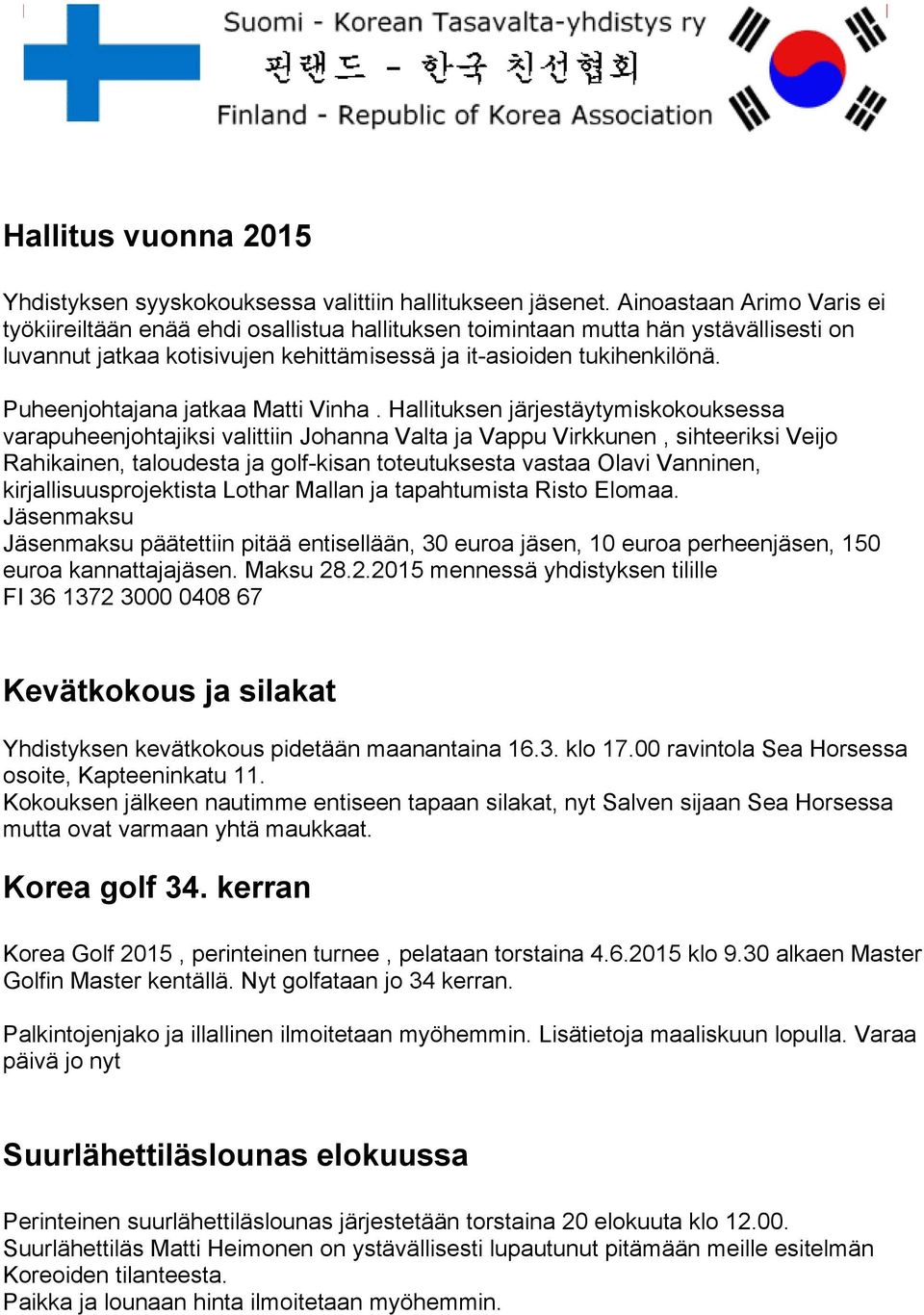 Suomi - Korean Tasavalta-yhdistys ry
핀랜드 - 한국 친선협회
Finland - Republic of Korea Association

Hallitus vuonna 2015

Yhdistyksen syyskokouksessa valittiin hallitukseen jäsenet. Ainoastaan Arimo Varis ei työkiireiltään enää ehdi osallistua hallituksen toimintaan mutta hän ystävällisesti on luvannut jatkaa kotisivujen kehittämisessä ja it-asioiden tukihenkilönä.

Puheenjohtajana jatkaa Matti Vinha . Hallituksen järjestäytymiskokouksessa varapuheenjohtajiksi valittiin Johanna Valta ja Vappu Virkkunen , sihteeriksi Veijo Rahikainen, taloudesta ja golf-kisan toteutuksesta vastaa Olavi Vanninen, kirjallisuusprojektista Lothar Mallan ja tapahtumista Risto Elomaa.
Jäsenmaksu
Jäsenmaksu päätettiin pitää entisellään, 30 euroa jäsen, 10 euroa perheenjäsen, 150 euroa kannattajajäsen. Maksu 28.2.2015 mennessä yhdistyksen tilille
FI 36 1372 3000 0408 67

Kevätkokous ja silakat

Yhdistyksen kevätkokous pidetään maanantaina 16.3. klo 17.00 ravintola Sea Horsessa osoite, Kapteeninkatu 11.
Kokouksen jälkeen nautimme entiseen tapaan silakat, nyt Salven sijaan Sea Horsessa mutta ovat varmaan yhtä maukkaat.

Korea golf 34. kerran

Korea Golf 2015 , perinteinen turnee , pelataan torstaina 4.6.2015 klo 9.30 alkaen Master Golfin Master kentällä. Nyt golfataan jo 34 kerran.

Palkintojenjako ja illallinen ilmoitetaan myöhemmin. Lisätietoja maaliskuun lopulla. Varaa päivä jo nyt

Suurlähettiläslounas elokuussa

Perinteinen suurlähettiläslounas järjestetään torstaina 20 elokuuta klo 12.00.
Suurlähettiläs Matti Heimonen on ystävällisesti lupautunut pitämään meille esitelmän Koreoiden tilanteesta.
Paikka ja lounaan hinta ilmoitetaan myöhemmin.